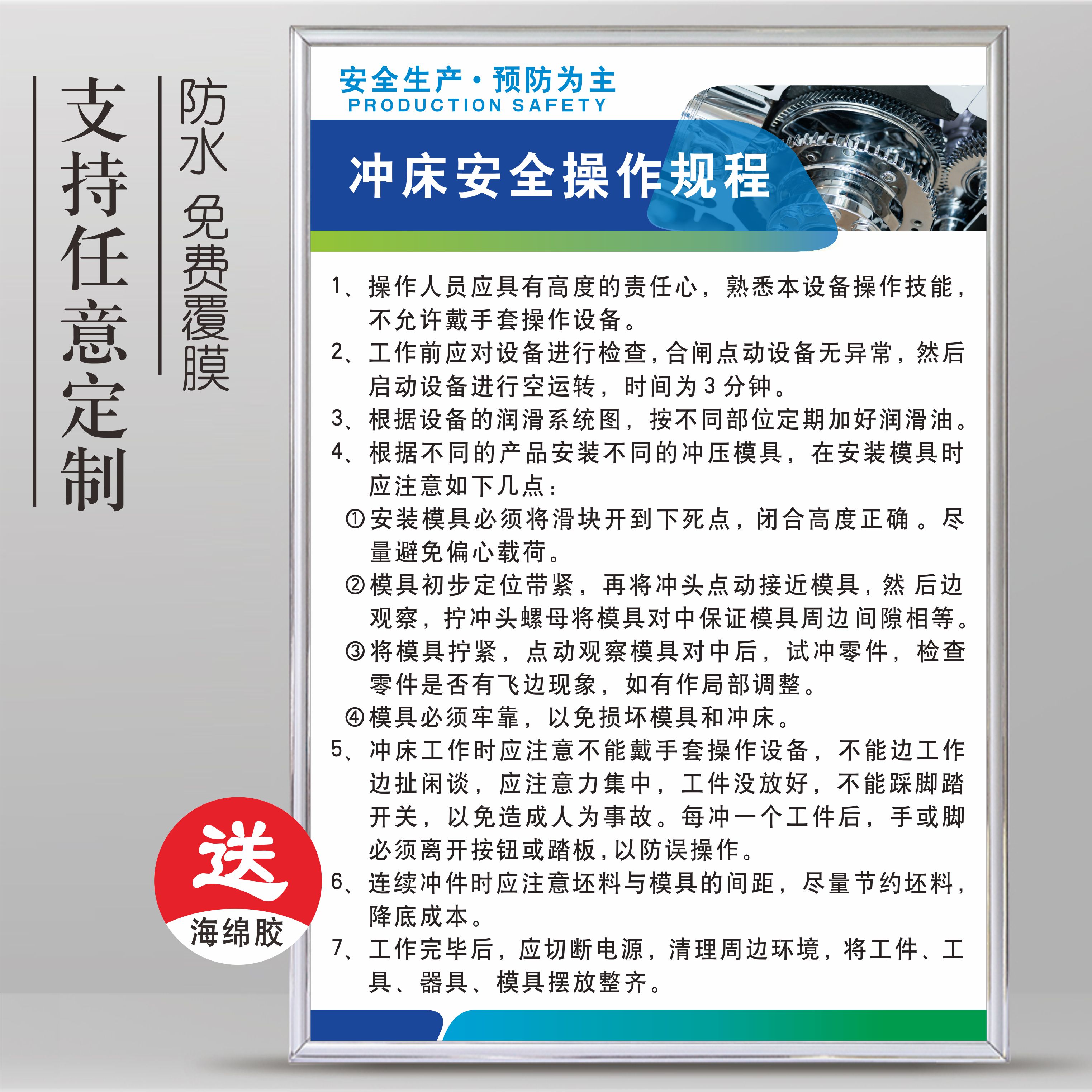 支持任意定制

防水 免费覆膜

送
海绵胶

安全生产·预防为主
PRODUCTION SAFETY

冲床安全操作规程

1、操作人员应具有高度的责任心，熟悉本设备操作技能，不允许戴手套操作设备。
2、工作前应对设备进行检查，合闸点动设备无异常，然后启动设备进行空运转，时间为3分钟。
3、根据设备的润滑系统图，按不同部位定期加好润滑油。
4、根据不同的产品安装不同的冲压模具，在安装模具时应注意如下几点：
①安装模具必须将滑块开到下死点，闭合高度正确。尽量避免偏心载荷。
②模具初步定位带紧，再将冲头点动接近模具，然后边观察，拧冲头螺母将模具对中保证模具周边间隙相等。
③将模具拧紧，点动观察模具对中后，试冲零件，检查零件是否有飞边现象，如有作局部调整。
④模具必须牢靠，以免损坏模具和冲床。
5、冲床工作时应注意不能戴手套操作设备，不能边工作边扯闲谈，应注意力集中，工件没放好，不能踩脚踏开关，以免造成人为事故。每冲一个工件后，手或脚必须离开按钮或踏板，以防误操作。
6、连续冲件时应注意坯料与模具的间距，尽量节约坯料，降底成本。
7、工作完毕后，应切断电源，清理周边环境，将工件、工具、器具、模具摆放整齐。